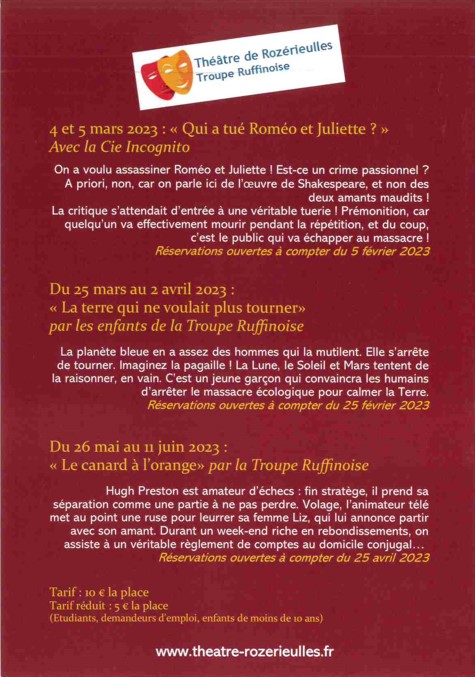 Théâtre de Rozérieulles
Troupe Ruffinoise

4 et 5 mars 2023 : « Qui a tué Roméo et Juliette ? »
Avec la Cie Incognito

On a voulu assassiner Roméo et Juliette ! Est-ce un crime passionnel ? A priori, non, car on parle ici de l'œuvre de Shakespeare, et non des deux amants maudits !
La critique s'attendait d'entrée à une véritable tuerie ! Prémonition, car quelqu'un va effectivement mourir pendant la répétition, et du coup, c'est le public qui va échapper au massacre !
Réservations ouvertes à compter du 5 février 2023

Du 25 mars au 2 avril 2023 :
« La terre qui ne voulait plus tourner»
par les enfants de la Troupe Ruffinoise

La planète bleue en a assez des hommes qui la mutilent. Elle s'arrête de tourner. Imaginez la pagaille ! La Lune, le Soleil et Mars tentent de la raisonner, en vain. C'est un jeune garçon qui convaincra les humains d'arrêter le massacre écologique pour calmer la Terre.
Réservations ouvertes à compter du 25 février 2023

Du 26 mai au 11 juin 2023 :
« Le canard à l'orange» par la Troupe Ruffinoise

Hugh Preston est amateur d'échecs : fin stratège, il prend sa séparation comme une partie à ne pas perdre. Volage, l'animateur télé met au point une ruse pour leurrer sa femme Liz, qui lui annonce partir avec son amant. Durant un week-end riche en rebondissements, on assiste à un véritable règlement de comptes au domicile conjugal…
Réservations ouvertes à compter du 25 avril 2023

Tarif : 10 € la place
Tarif réduit : 5 € la place
(Etudiants, demandeurs d'emploi, enfants de moins de 10 ans)

www.theatre-rozerieulles.fr